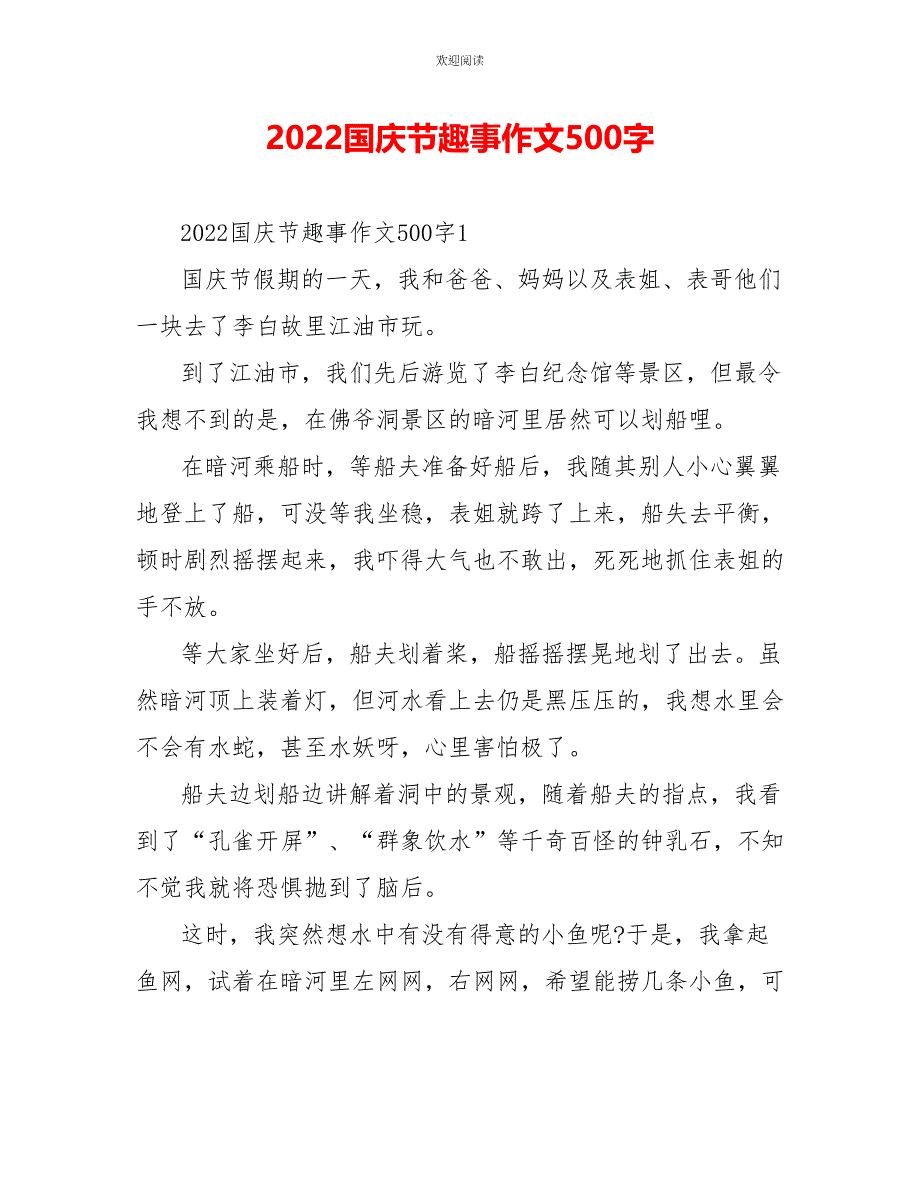 欢迎阅读

2022国庆节趣事作文500字

2022国庆节趣事作文500字1

国庆节假期的一天，我和爸爸、妈妈以及表姐、表哥他们一块去了李白故里江油市玩。

到了江油市，我们先后游览了李白纪念馆等景区，但最令我想不到的是，在佛爷洞景区的暗河里居然可以划船哩。

在暗河乘船时，等船夫准备好船后，我随其别人小心翼翼地登上了船，可没等我坐稳，表姐就跨了上来，船失去平衡，顿时剧烈摇摆起来，我吓得大气也不敢出，死死地抓住表姐的手不放。

等大家坐好后，船夫划着桨，船摇摇摆晃地划了出去。虽然暗河顶上装着灯，但河水看上去仍是黑压压的，我想水里会不会有水蛇，甚至水妖呀，心里害怕极了。

船夫边划船边讲解着洞中的景观，随着船夫的指点，我看到了“孔雀开屏”、“群象饮水”等千奇百怪的钟乳石，不知不觉我就将恐惧抛到了脑后。

这时，我突然想水中有没有得意的小鱼呢?于是，我拿起鱼网，试着在暗河里左网网，右网网，希望能捞几条小鱼，可